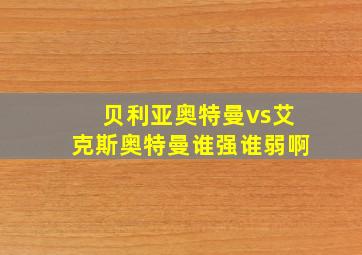 贝利亚奥特曼vs艾克斯奥特曼谁强谁弱啊